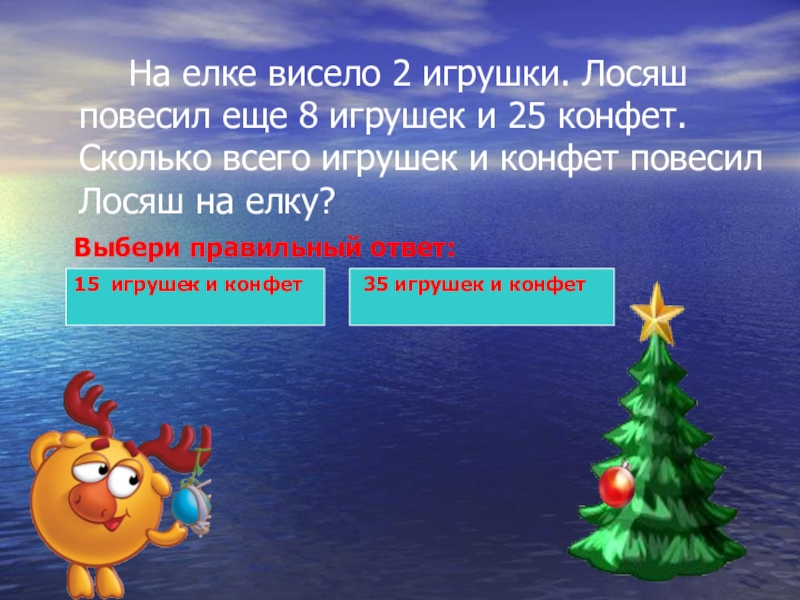 На елке висело 2 игрушки. Лосяш повесил еще 8 игрушек и 25 конфет. Сколько всего игрушек и конфет повесил Лосяш на елку?

Выбери правильный ответ:

15 игрушек и конфет

35 игрушек и конфет